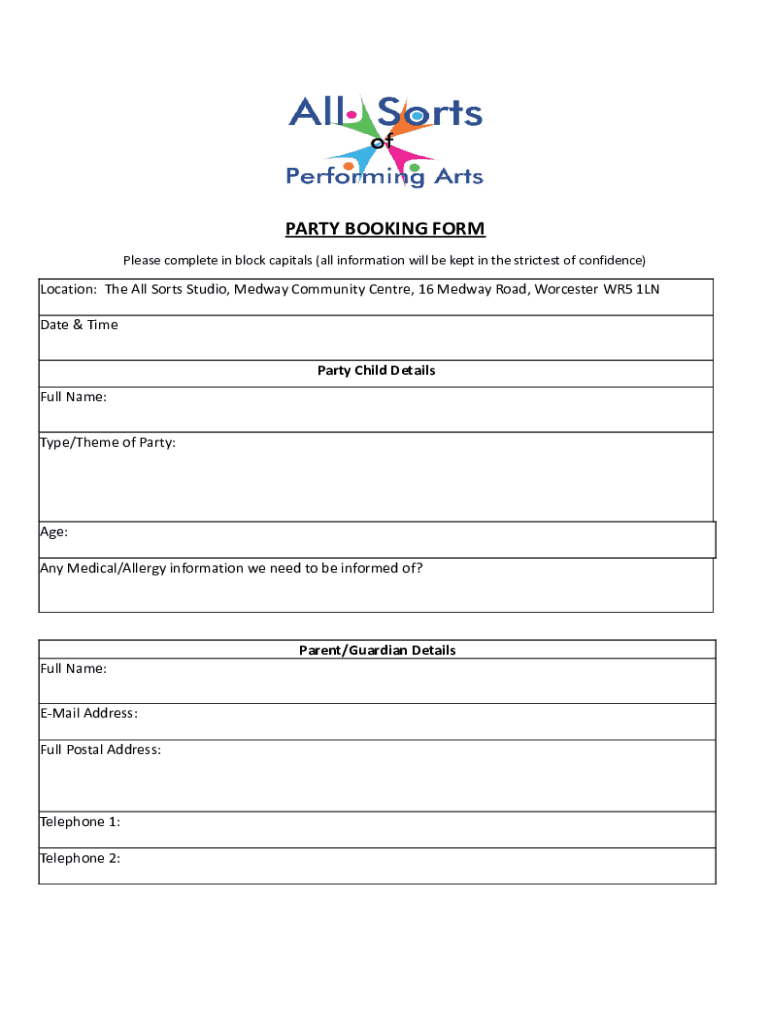 All Sorts of Performing Arts

PARTY BOOKING FORM

Please complete in block capitals (all information will be kept in the strictest of confidence)

Location: The All Sorts Studio, Medway Community Centre, 16 Medway Road, Worcester WR5 1LN

Date & Time

Party Child Details

Full Name:

Type/Theme of Party:

Age:

Any Medical/Allergy information we need to be informed of?

Parent/Guardian Details

Full Name:

E-Mail Address:

Full Postal Address:

Telephone 1:

Telephone 2: